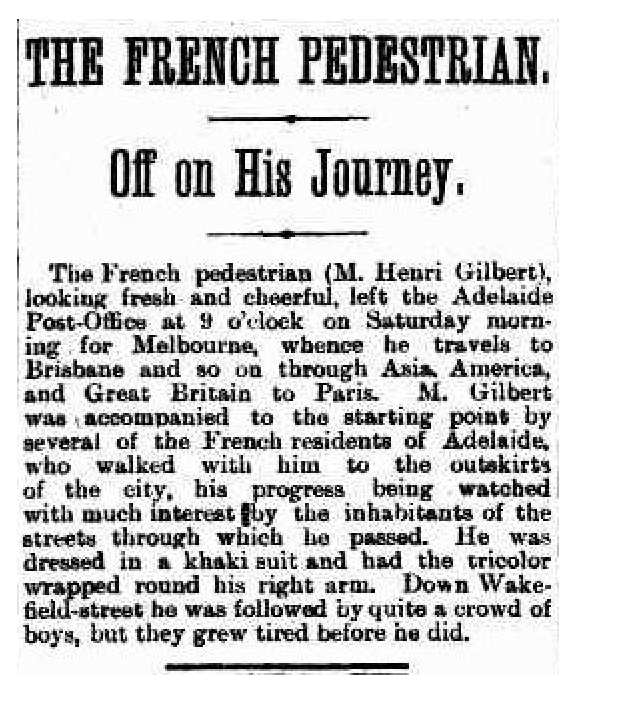 THE FRENCH PEDESTRIAN.

Off on His Journey.

The French pedestrian (M. Henri Gilbert), looking fresh and cheerful, left the Adelaide Post-Office at 9 o'clock on Saturday morning for Melbourne, whence he travels to Brisbane and so on through Asia, America, and Great Britain to Paris. M. Gilbert was accompanied to the starting point by several of the French residents of Adelaide, who walked with him to the outskirts of the city, his progress being watched with much interest by the inhabitants of the streets through which he passed. He was dressed in a khaki suit and had the tricolor wrapped round his right arm. Down Wakefield-street he was followed by quite a crowd of boys, but they grew tired before he did.